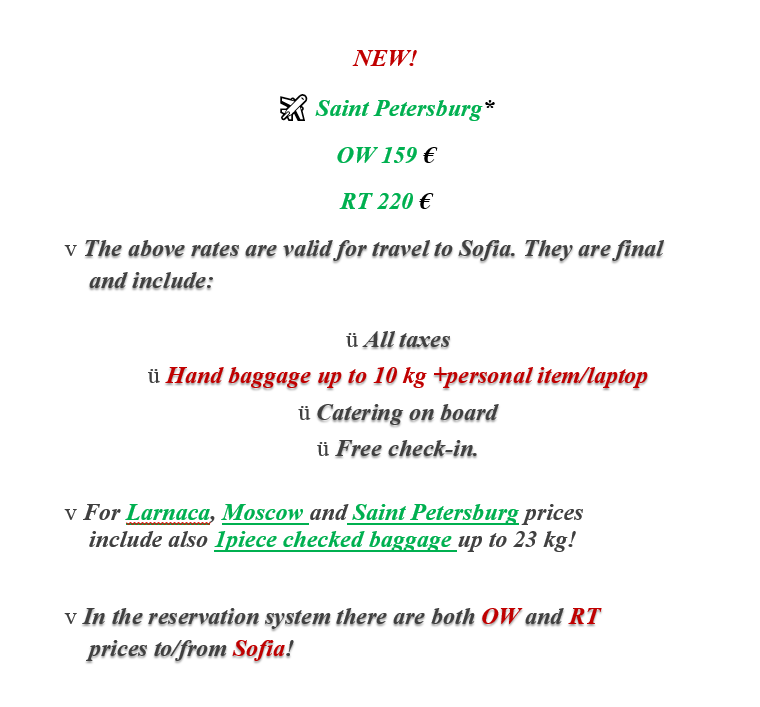 NEW!

Saint Petersburg*

OW 159 €

RT 220 €

v The above rates are valid for travel to Sofia. They are final and include:

ü All taxes

ü Hand baggage up to 10 kg +personal item/laptop

ü Catering on board

ü Free check-in.

v For Larnaca, Moscow and Saint Petersburg prices include also 1piece checked baggage up to 23 kg!

v In the reservation system there are both OW and RT prices to/from Sofia!